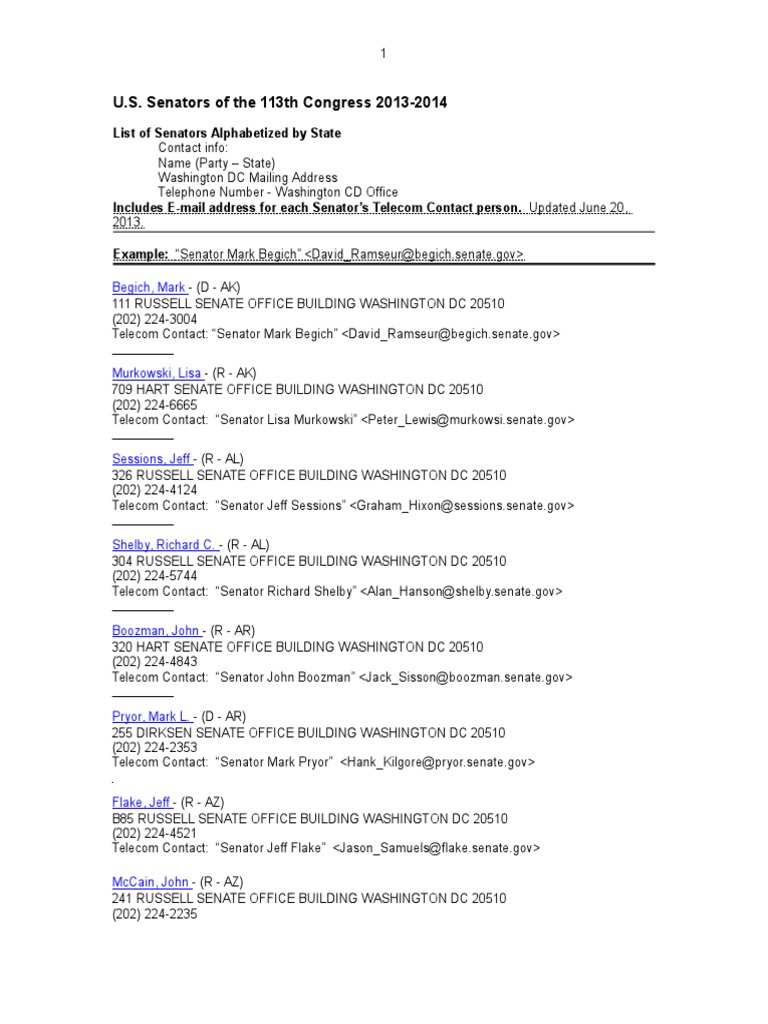 1

U.S. Senators of the 113th Congress 2013-2014

List of Senators Alphabetized by State
Contact info:
Name (Party – State)
Washington DC Mailing Address
Telephone Number - Washington CD Office
Includes E-mail address for each Senator's Telecom Contact person. Updated June 20, 2013.

Example: "Senator Mark Begich" <David_Ramseur@begich.senate.gov>

Begich, Mark - (D - AK)
111 RUSSELL SENATE OFFICE BUILDING WASHINGTON DC 20510
(202) 224-3004
Telecom Contact: "Senator Mark Begich" <David_Ramseur@begich.senate.gov>

Murkowski, Lisa - (R - AK)
709 HART SENATE OFFICE BUILDING WASHINGTON DC 20510
(202) 224-6665
Telecom Contact: "Senator Lisa Murkowski" <Peter_Lewis@murkowsi.senate.gov>

Sessions, Jeff - (R - AL)
326 RUSSELL SENATE OFFICE BUILDING WASHINGTON DC 20510
(202) 224-4124
Telecom Contact: "Senator Jeff Sessions" <Graham_Hixon@sessions.senate.gov>

Shelby, Richard C. - (R - AL)
304 RUSSELL SENATE OFFICE BUILDING WASHINGTON DC 20510
(202) 224-5744
Telecom Contact: "Senator Richard Shelby" <Alan_Hanson@shelby.senate.gov>

Boozman, John - (R - AR)
320 HART SENATE OFFICE BUILDING WASHINGTON DC 20510
(202) 224-4843
Telecom Contact: "Senator John Boozman" <Jack_Sisson@boozman.senate.gov>

Pryor, Mark L. - (D - AR)
255 DIRKSEN SENATE OFFICE BUILDING WASHINGTON DC 20510
(202) 224-2353
Telecom Contact: "Senator Mark Pryor" <Hank_Kilgore@pryor.senate.gov>

Flake, Jeff - (R - AZ)
B85 RUSSELL SENATE OFFICE BUILDING WASHINGTON DC 20510
(202) 224-4521
Telecom Contact: "Senator Jeff Flake" <Jason_Samuels@flake.senate.gov>

McCain, John - (R - AZ)
241 RUSSELL SENATE OFFICE BUILDING WASHINGTON DC 20510
(202) 224-2235